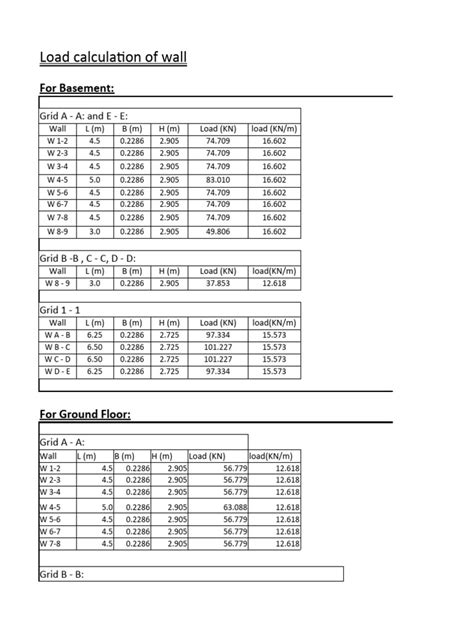 Load calculation of wall

For Basement:

Grid A - A: and E - E:

| Wall | L (m) | B (m) | H (m) | Load (KN) | load (KN/m) |
|---|---|---|---|---|---|
| W 1-2 | 4.5 | 0.2286 | 2.905 | 74.709 | 16.602 |
| W 2-3 | 4.5 | 0.2286 | 2.905 | 74.709 | 16.602 |
| W 3-4 | 4.5 | 0.2286 | 2.905 | 74.709 | 16.602 |
| W 4-5 | 5.0 | 0.2286 | 2.905 | 83.010 | 16.602 |
| W 5-6 | 4.5 | 0.2286 | 2.905 | 74.709 | 16.602 |
| W 6-7 | 4.5 | 0.2286 | 2.905 | 74.709 | 16.602 |
| W 7-8 | 4.5 | 0.2286 | 2.905 | 74.709 | 16.602 |
| W 8-9 | 3.0 | 0.2286 | 2.905 | 49.806 | 16.602 |

Grid B -B , C - C, D - D:

| Wall | L (m) | B (m) | H (m) | Load (KN) | load(KN/m) |
|---|---|---|---|---|---|
| W 8 - 9 | 3.0 | 0.2286 | 2.905 | 37.853 | 12.618 |

Grid 1 - 1

| Wall | L (m) | B (m) | H (m) | Load (KN) | load(KN/m) |
|---|---|---|---|---|---|
| W A - B | 6.25 | 0.2286 | 2.725 | 97.334 | 15.573 |
| W B - C | 6.50 | 0.2286 | 2.725 | 101.227 | 15.573 |
| W C - D | 6.50 | 0.2286 | 2.725 | 101.227 | 15.573 |
| W D - E | 6.25 | 0.2286 | 2.725 | 97.334 | 15.573 |

For Ground Floor:

Grid A - A:

| Wall | L (m) | B (m) | H (m) | Load (KN) | load(KN/m) |
|---|---|---|---|---|---|
| W 1-2 | 4.5 | 0.2286 | 2.905 | 56.779 | 12.618 |
| W 2-3 | 4.5 | 0.2286 | 2.905 | 56.779 | 12.618 |
| W 3-4 | 4.5 | 0.2286 | 2.905 | 56.779 | 12.618 |
| W 4-5 | 5.0 | 0.2286 | 2.905 | 63.088 | 12.618 |
| W 5-6 | 4.5 | 0.2286 | 2.905 | 56.779 | 12.618 |
| W 6-7 | 4.5 | 0.2286 | 2.905 | 56.779 | 12.618 |
| W 7-8 | 4.5 | 0.2286 | 2.905 | 56.779 | 12.618 |

Grid B - B: